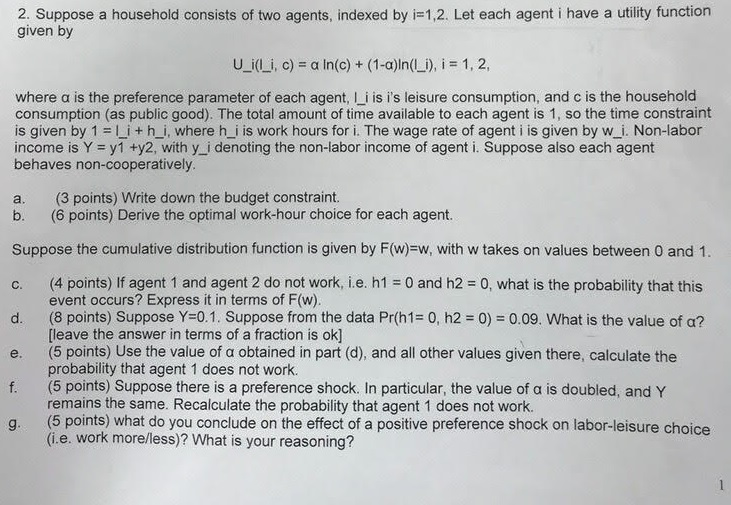 2. Suppose a household consists of two agents, indexed by i=1,2. Let each agent i have a utility function given by

U_i(l_i, c) = α ln(c) + (1-α)ln(l_i), i = 1, 2,

where α is the preference parameter of each agent, l_i is i's leisure consumption, and c is the household consumption (as public good). The total amount of time available to each agent is 1, so the time constraint is given by 1 = l_i + h_i, where h_i is work hours for i. The wage rate of agent i is given by w_i. Non-labor income is Y = y1 +y2, with y_i denoting the non-labor income of agent i. Suppose also each agent behaves non-cooperatively.

a. (3 points) Write down the budget constraint.
b. (6 points) Derive the optimal work-hour choice for each agent.

Suppose the cumulative distribution function is given by F(w)=w, with w takes on values between 0 and 1.

c. (4 points) If agent 1 and agent 2 do not work, i.e. h1 = 0 and h2 = 0, what is the probability that this event occurs? Express it in terms of F(w).
d. (8 points) Suppose Y=0.1. Suppose from the data Pr(h1= 0, h2 = 0) = 0.09. What is the value of α? [leave the answer in terms of a fraction is ok]
e. (5 points) Use the value of α obtained in part (d), and all other values given there, calculate the probability that agent 1 does not work.
f. (5 points) Suppose there is a preference shock. In particular, the value of α is doubled, and Y remains the same. Recalculate the probability that agent 1 does not work.
g. (5 points) what do you conclude on the effect of a positive preference shock on labor-leisure choice (i.e. work more/less)? What is your reasoning?

1